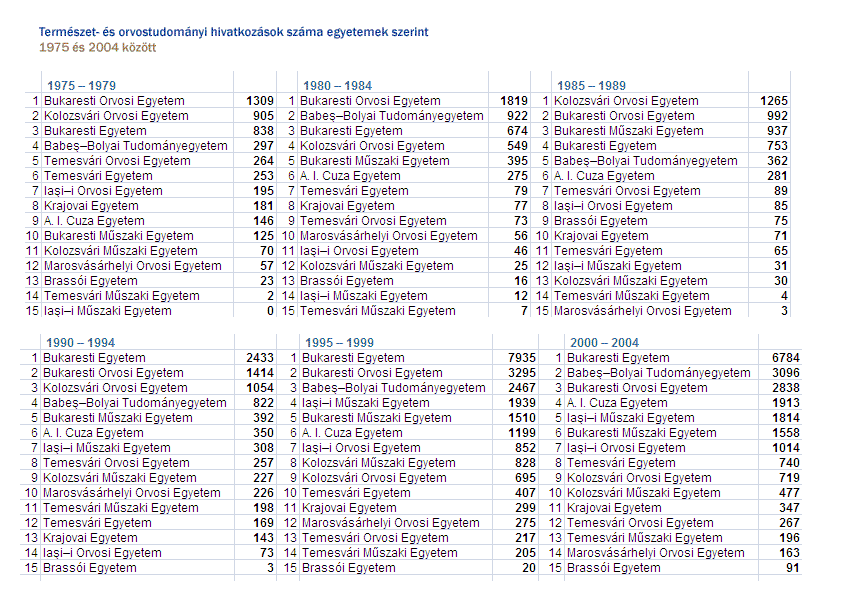 Természet- és orvostudományi hivatkozások száma egyetemek szerint
1975 és 2004 között

| | 1975 – 1979 | |
|---|---|---|
| 1 | Bukaresti Orvosi Egyetem | 1309 |
| 2 | Kolozsvári Orvosi Egyetem | 905 |
| 3 | Bukaresti Egyetem | 838 |
| 4 | Babeş–Bolyai Tudományegyetem | 297 |
| 5 | Temesvári Orvosi Egyetem | 264 |
| 6 | Temesvári Egyetem | 253 |
| 7 | Iaşi–i Orvosi Egyetem | 195 |
| 8 | Krajovai Egyetem | 181 |
| 9 | A. I. Cuza Egyetem | 146 |
| 10 | Bukaresti Műszaki Egyetem | 125 |
| 11 | Kolozsvári Műszaki Egyetem | 70 |
| 12 | Marosvásárhelyi Orvosi Egyetem | 57 |
| 13 | Brassói Egyetem | 23 |
| 14 | Temesvári Műszaki Egyetem | 2 |
| 15 | Iaşi–i Műszaki Egyetem | 0 |

| | 1980 – 1984 | |
|---|---|---|
| 1 | Bukaresti Orvosi Egyetem | 1819 |
| 2 | Babeş–Bolyai Tudományegyetem | 922 |
| 3 | Bukaresti Egyetem | 674 |
| 4 | Kolozsvári Orvosi Egyetem | 549 |
| 5 | Bukaresti Műszaki Egyetem | 395 |
| 6 | A. I. Cuza Egyetem | 275 |
| 7 | Temesvári Egyetem | 79 |
| 8 | Krajovai Egyetem | 77 |
| 9 | Temesvári Orvosi Egyetem | 73 |
| 10 | Marosvásárhelyi Orvosi Egyetem | 56 |
| 11 | Iaşi–i Orvosi Egyetem | 46 |
| 12 | Kolozsvári Műszaki Egyetem | 25 |
| 13 | Brassói Egyetem | 16 |
| 14 | Iaşi–i Műszaki Egyetem | 12 |
| 15 | Temesvári Műszaki Egyetem | 7 |

| | 1985 – 1989 | |
|---|---|---|
| 1 | Kolozsvári Orvosi Egyetem | 1265 |
| 2 | Bukaresti Orvosi Egyetem | 992 |
| 3 | Bukaresti Műszaki Egyetem | 937 |
| 4 | Bukaresti Egyetem | 753 |
| 5 | Babeş–Bolyai Tudományegyetem | 362 |
| 6 | A. I. Cuza Egyetem | 281 |
| 7 | Temesvári Orvosi Egyetem | 89 |
| 8 | Iaşi–i Orvosi Egyetem | 85 |
| 9 | Brassói Egyetem | 75 |
| 10 | Krajovai Egyetem | 71 |
| 11 | Temesvári Egyetem | 65 |
| 12 | Iaşi–i Műszaki Egyetem | 31 |
| 13 | Kolozsvári Műszaki Egyetem | 30 |
| 14 | Temesvári Műszaki Egyetem | 4 |
| 15 | Marosvásárhelyi Orvosi Egyetem | 3 |

| | 1990 – 1994 | |
|---|---|---|
| 1 | Bukaresti Egyetem | 2433 |
| 2 | Bukaresti Orvosi Egyetem | 1414 |
| 3 | Kolozsvári Orvosi Egyetem | 1054 |
| 4 | Babeş–Bolyai Tudományegyetem | 822 |
| 5 | Bukaresti Műszaki Egyetem | 392 |
| 6 | A. I. Cuza Egyetem | 350 |
| 7 | Iaşi–i Műszaki Egyetem | 308 |
| 8 | Temesvári Orvosi Egyetem | 257 |
| 9 | Kolozsvári Műszaki Egyetem | 227 |
| 10 | Marosvásárhelyi Orvosi Egyetem | 226 |
| 11 | Temesvári Műszaki Egyetem | 198 |
| 12 | Temesvári Egyetem | 169 |
| 13 | Krajovai Egyetem | 143 |
| 14 | Iaşi–i Orvosi Egyetem | 73 |
| 15 | Brassói Egyetem | 3 |

| | 1995 – 1999 | |
|---|---|---|
| 1 | Bukaresti Egyetem | 7935 |
| 2 | Bukaresti Orvosi Egyetem | 3295 |
| 3 | Babeş–Bolyai Tudományegyetem | 2467 |
| 4 | Iaşi–i Műszaki Egyetem | 1939 |
| 5 | Bukaresti Műszaki Egyetem | 1510 |
| 6 | A. I. Cuza Egyetem | 1199 |
| 7 | Iaşi–i Orvosi Egyetem | 852 |
| 8 | Kolozsvári Műszaki Egyetem | 828 |
| 9 | Kolozsvári Orvosi Egyetem | 695 |
| 10 | Temesvári Egyetem | 407 |
| 11 | Krajovai Egyetem | 299 |
| 12 | Marosvásárhelyi Orvosi Egyetem | 275 |
| 13 | Temesvári Orvosi Egyetem | 217 |
| 14 | Temesvári Műszaki Egyetem | 205 |
| 15 | Brassói Egyetem | 20 |

| | 2000 – 2004 | |
|---|---|---|
| 1 | Bukaresti Egyetem | 6784 |
| 2 | Babeş–Bolyai Tudományegyetem | 3096 |
| 3 | Bukaresti Orvosi Egyetem | 2838 |
| 4 | A. I. Cuza Egyetem | 1913 |
| 5 | Iaşi–i Műszaki Egyetem | 1814 |
| 6 | Bukaresti Műszaki Egyetem | 1558 |
| 7 | Iaşi–i Orvosi Egyetem | 1014 |
| 8 | Temesvári Egyetem | 740 |
| 9 | Kolozsvári Orvosi Egyetem | 719 |
| 10 | Kolozsvári Műszaki Egyetem | 477 |
| 11 | Krajovai Egyetem | 347 |
| 12 | Temesvári Orvosi Egyetem | 267 |
| 13 | Temesvári Műszaki Egyetem | 196 |
| 14 | Marosvásárhelyi Orvosi Egyetem | 163 |
| 15 | Brassói Egyetem | 91 |